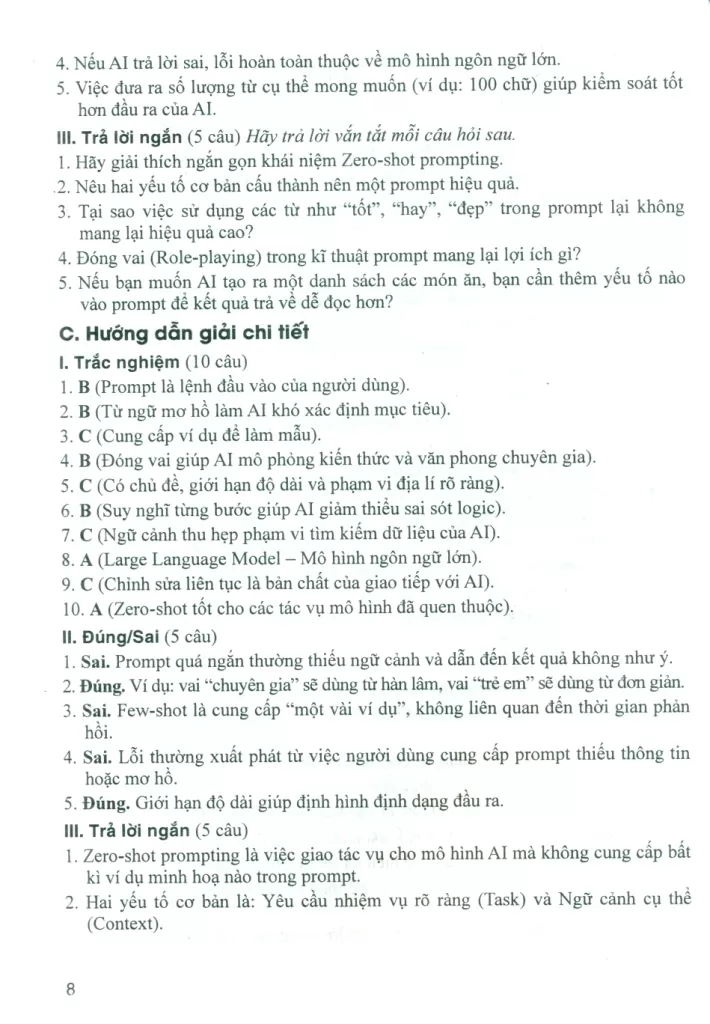 4. Nếu AI trả lời sai, lỗi hoàn toàn thuộc về mô hình ngôn ngữ lớn.
5. Việc đưa ra số lượng từ cụ thể mong muốn (ví dụ: 100 chữ) giúp kiểm soát tốt hơn đầu ra của AI.

III. Trả lời ngắn (5 câu) Hãy trả lời vắn tắt mỗi câu hỏi sau.
1. Hãy giải thích ngắn gọn khái niệm Zero-shot prompting.
2. Nêu hai yếu tố cơ bản cấu thành nên một prompt hiệu quả.
3. Tại sao việc sử dụng các từ như "tốt", "hay", "đẹp" trong prompt lại không mang lại hiệu quả cao?
4. Đóng vai (Role-playing) trong kĩ thuật prompt mang lại lợi ích gì?
5. Nếu bạn muốn AI tạo ra một danh sách các món ăn, bạn cần thêm yếu tố nào vào prompt để kết quả trả về dễ đọc hơn?

C. Hướng dẫn giải chi tiết

I. Trắc nghiệm (10 câu)
1. B (Prompt là lệnh đầu vào của người dùng).
2. B (Từ ngữ mơ hồ làm AI khó xác định mục tiêu).
3. C (Cung cấp ví dụ để làm mẫu).
4. B (Đóng vai giúp AI mô phỏng kiến thức và văn phong chuyên gia).
5. C (Có chủ đề, giới hạn độ dài và phạm vi địa lí rõ ràng).
6. B (Suy nghĩ từng bước giúp AI giảm thiểu sai sót logic).
7. C (Ngữ cảnh thu hẹp phạm vi tìm kiếm dữ liệu của AI).
8. A (Large Language Model – Mô hình ngôn ngữ lớn).
9. C (Chỉnh sửa liên tục là bản chất của giao tiếp với AI).
10. A (Zero-shot tốt cho các tác vụ mô hình đã quen thuộc).

II. Đúng/Sai (5 câu)
1. Sai. Prompt quá ngắn thường thiếu ngữ cảnh và dẫn đến kết quả không như ý.
2. Đúng. Ví dụ: vai "chuyên gia" sẽ dùng từ hàn lâm, vai "trẻ em" sẽ dùng từ đơn giản.
3. Sai. Few-shot là cung cấp "một vài ví dụ", không liên quan đến thời gian phản hồi.
4. Sai. Lỗi thường xuất phát từ việc người dùng cung cấp prompt thiếu thông tin hoặc mơ hồ.
5. Đúng. Giới hạn độ dài giúp định hình định dạng đầu ra.

III. Trả lời ngắn (5 câu)
1. Zero-shot prompting là việc giao tác vụ cho mô hình AI mà không cung cấp bất kì ví dụ minh hoạ nào trong prompt.
2. Hai yếu tố cơ bản là: Yêu cầu nhiệm vụ rõ ràng (Task) và Ngữ cảnh cụ thể (Context).

8